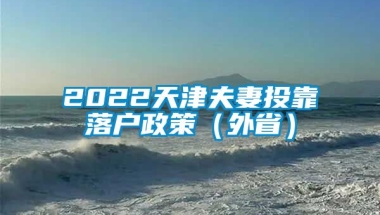 2022天津夫妻投靠落户政策（外省）